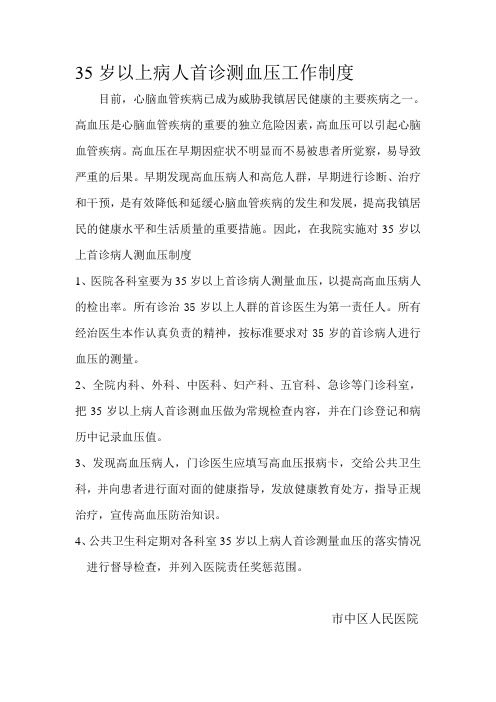 35 岁以上病人首诊测血压工作制度

目前，心脑血管疾病已成为威胁我镇居民健康的主要疾病之一。高血压是心脑血管疾病的重要的独立危险因素，高血压可以引起心脑血管疾病。高血压在早期因症状不明显而不易被患者所觉察，易导致严重的后果。早期发现高血压病人和高危人群，早期进行诊断、治疗和干预，是有效降低和延缓心脑血管疾病的发生和发展，提高我镇居民的健康水平和生活质量的重要措施。因此，在我院实施对 35 岁以上首诊病人测血压制度

1、医院各科室要为 35 岁以上首诊病人测量血压，以提高高血压病人的检出率。所有诊治 35 岁以上人群的首诊医生为第一责任人。所有经治医生本作认真负责的精神，按标准要求对 35 岁的首诊病人进行血压的测量。

2、全院内科、外科、中医科、妇产科、五官科、急诊等门诊科室，把 35 岁以上病人首诊测血压做为常规检查内容，并在门诊登记和病历中记录血压值。

3、发现高血压病人，门诊医生应填写高血压报病卡，交给公共卫生科，并向患者进行面对面的健康指导，发放健康教育处方，指导正规治疗，宣传高血压防治知识。

4、公共卫生科定期对各科室 35 岁以上病人首诊测量血压的落实情况进行督导检查，并列入医院责任奖惩范围。

市中区人民医院